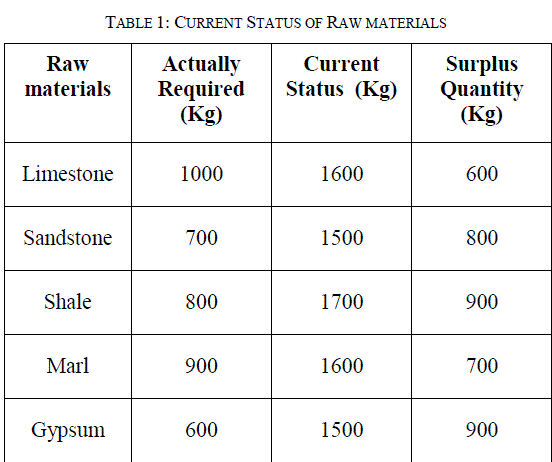 TABLE 1: CURRENT STATUS OF RAW MATERIALS

| Raw materials | Actually Required (Kg) | Current Status (Kg) | Surplus Quantity (Kg) |
|---|---|---|---|
| Limestone | 1000 | 1600 | 600 |
| Sandstone | 700 | 1500 | 800 |
| Shale | 800 | 1700 | 900 |
| Marl | 900 | 1600 | 700 |
| Gypsum | 600 | 1500 | 900 |